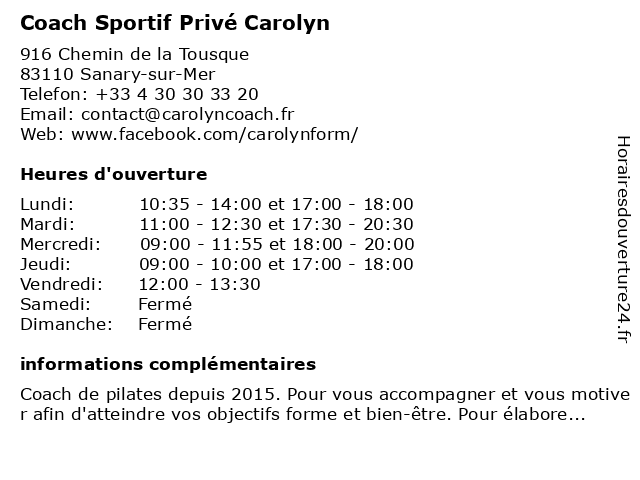 Coach Sportif Privé Carolyn

916 Chemin de la Tousque
83110 Sanary-sur-Mer
Telefon: +33 4 30 30 33 20
Email: contact@carolyncoach.fr
Web: www.facebook.com/carolynform/

Heures d'ouverture

| | |
|---|---|
| Lundi: | 10:35 - 14:00 et 17:00 - 18:00 |
| Mardi: | 11:00 - 12:30 et 17:30 - 20:30 |
| Mercredi: | 09:00 - 11:55 et 18:00 - 20:00 |
| Jeudi: | 09:00 - 10:00 et 17:00 - 18:00 |
| Vendredi: | 12:00 - 13:30 |
| Samedi: | Fermé |
| Dimanche: | Fermé |

informations complémentaires

Coach de pilates depuis 2015. Pour vous accompagner et vous motiver afin d'atteindre vos objectifs forme et bien-être. Pour élabore...

Horairesdouverture24.fr